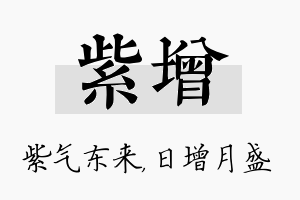 紫增

紫气东来,日增月盛